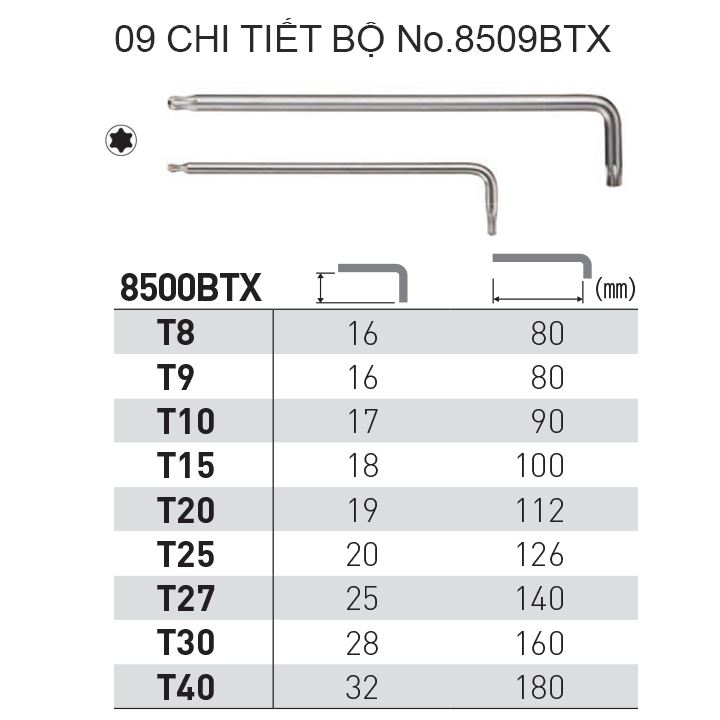 09 CHI TIẾT BỘ No.8509BTX

| 8500BTX | | (mm) |
|---|---|---|
| T8 | 16 | 80 |
| T9 | 16 | 80 |
| T10 | 17 | 90 |
| T15 | 18 | 100 |
| T20 | 19 | 112 |
| T25 | 20 | 126 |
| T27 | 25 | 140 |
| T30 | 28 | 160 |
| T40 | 32 | 180 |